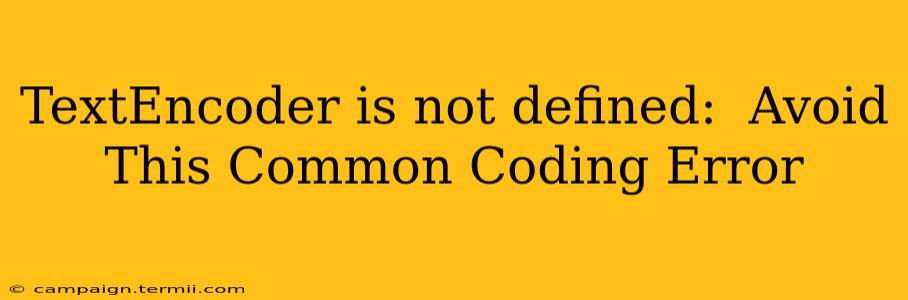 TextEncoder is not defined: Avoid This Common Coding Error

© campaign.termii.com